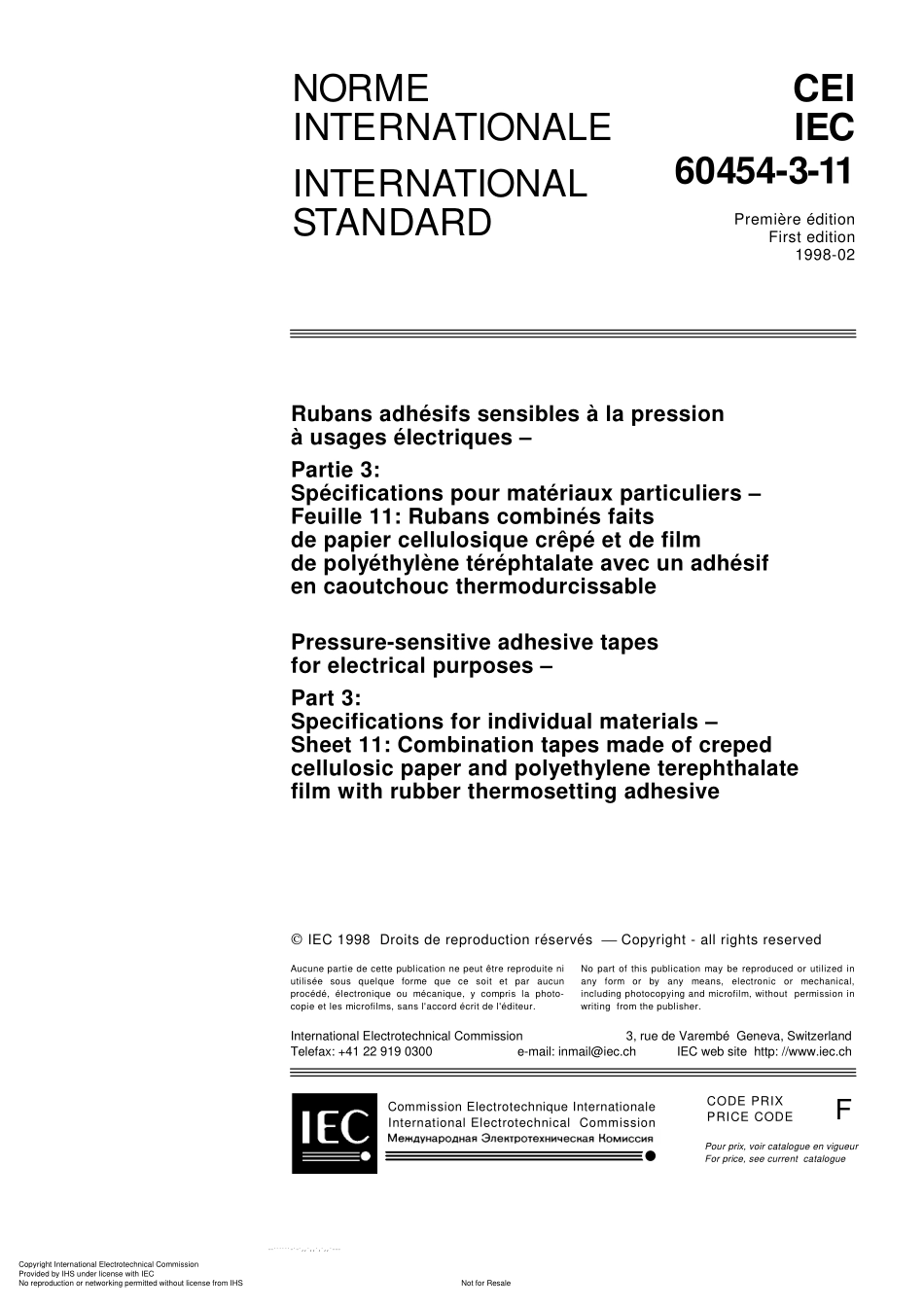 NORME INTERNATIONALE

INTERNATIONAL STANDARD

CEI
IEC
60454-3-11

Première édition
First edition
1998-02

Rubans adhésifs sensibles à la pression à usages électriques –

Partie 3:
Spécifications pour matériaux particuliers –
Feuille 11: Rubans combinés faits de papier cellulosique crêpé et de film de polyéthylène téréphtalate avec un adhésif en caoutchouc thermodurcissable

Pressure-sensitive adhesive tapes for electrical purposes –

Part 3:
Specifications for individual materials –
Sheet 11: Combination tapes made of creped cellulosic paper and polyethylene terephthalate film with rubber thermosetting adhesive

© IEC 1998 Droits de reproduction réservés — Copyright - all rights reserved

Aucune partie de cette publication ne peut être reproduite ni utilisée sous quelque forme que ce soit et par aucun procédé, électronique ou mécanique, y compris la photocopie et les microfilms, sans l'accord écrit de l'éditeur.

No part of this publication may be reproduced or utilized in any form or by any means, electronic or mechanical, including photocopying and microfilm, without permission in writing from the publisher.

International Electrotechnical Commission 3, rue de Varembé Geneva, Switzerland
Telefax: +41 22 919 0300 e-mail: inmail@iec.ch IEC web site http: //www.iec.ch

IEC

Commission Electrotechnique Internationale
International Electrotechnical Commission
Международная Электротехническая Комиссия

CODE PRIX
PRICE CODE
F

Pour prix, voir catalogue en vigueur
For price, see current catalogue

Copyright International Electrotechnical Commission
Provided by IHS under license with IEC
No reproduction or networking permitted without license from IHS

Not for Resale